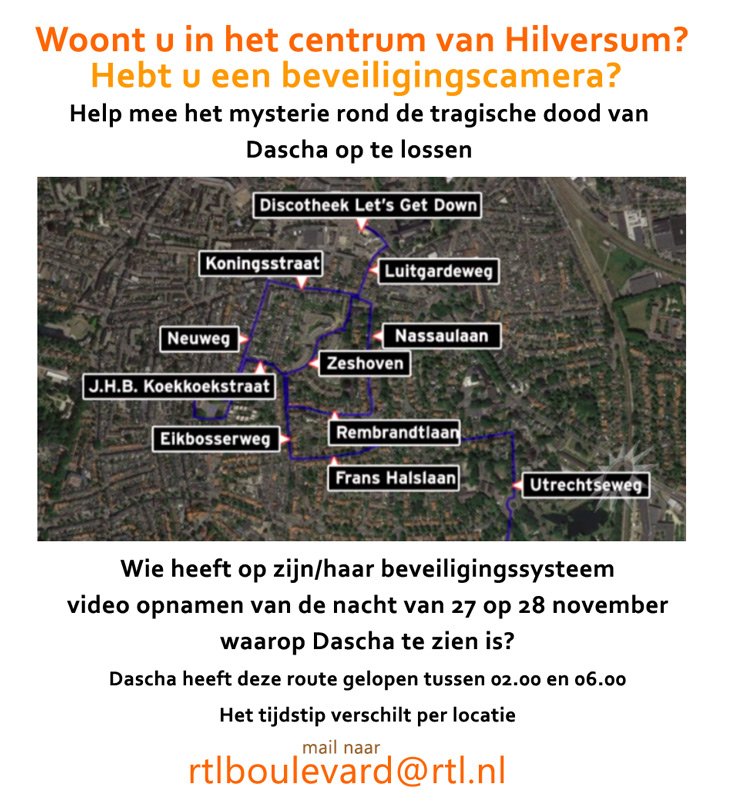 Woont u in het centrum van Hilversum?
Hebt u een beveiligingscamera?
Help mee het mysterie rond de tragische dood van Dascha op te lossen

Discotheek Let's Get Down
Koningsstraat
Luitgardeweg
Neuweg
Nassaulaan
Zeshoven
J.H.B. Koekkoekstraat
Eikbosserweg
Rembrandtlaan
Frans Halslaan
Utrechtseweg

Wie heeft op zijn/haar beveiligingssysteem video opnamen van de nacht van 27 op 28 november waarop Dascha te zien is?

Dascha heeft deze route gelopen tussen 02.00 en 06.00

Het tijdstip verschilt per locatie

mail naar
rtlboulevard@rtl.nl